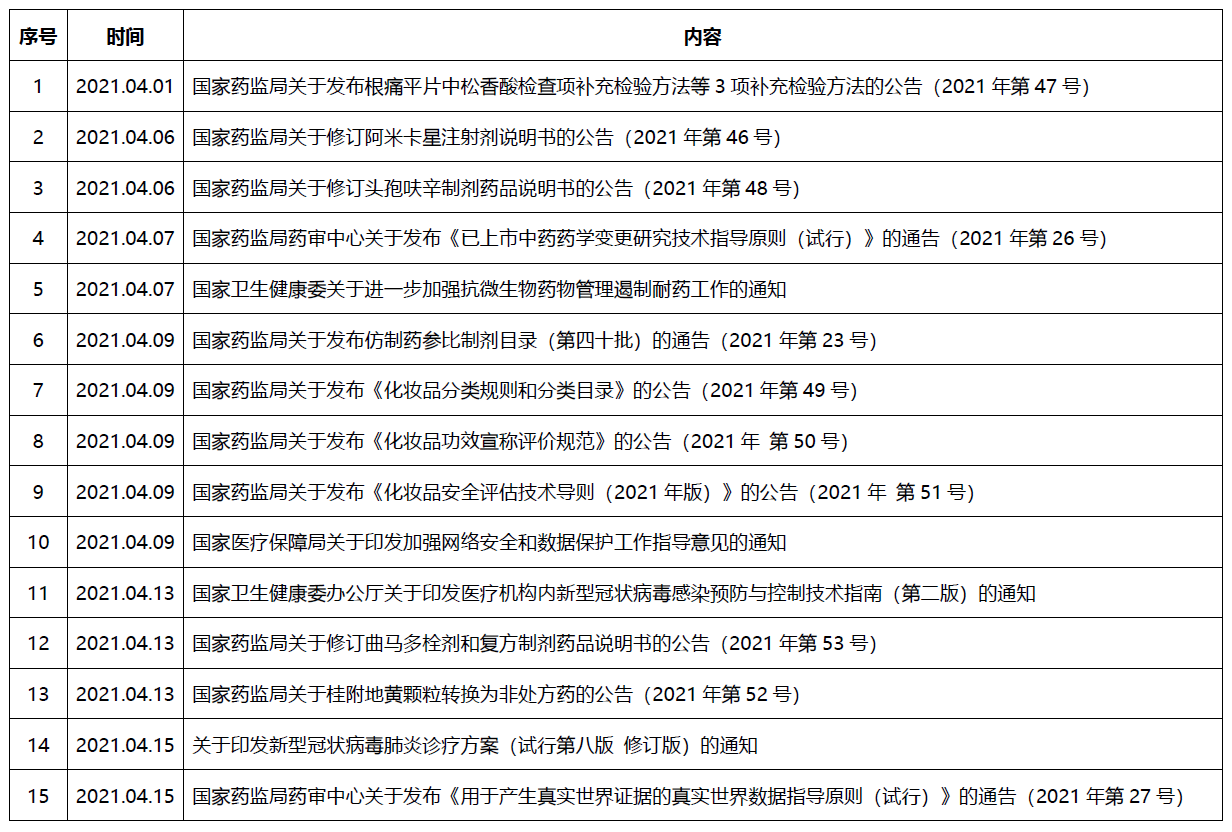 | 序号 | 时间 | 内容 |
|---|---|---|
| 1 | 2021.04.01 | 国家药监局关于发布根痛平片中松香酸检查项补充检验方法等 3 项补充检验方法的公告（2021 年第 47 号） |
| 2 | 2021.04.06 | 国家药监局关于修订阿米卡星注射剂说明书的公告（2021 年第 46 号） |
| 3 | 2021.04.06 | 国家药监局关于修订头孢呋辛制剂药品说明书的公告（2021 年第 48 号） |
| 4 | 2021.04.07 | 国家药监局药审中心关于发布《已上市中药药学变更研究技术指导原则（试行）》的通告（2021 年第 26 号） |
| 5 | 2021.04.07 | 国家卫生健康委关于进一步加强抗微生物药物管理遏制耐药工作的通知 |
| 6 | 2021.04.09 | 国家药监局关于发布仿制药参比制剂目录（第四十批）的通告（2021 年第 23 号） |
| 7 | 2021.04.09 | 国家药监局关于发布《化妆品分类规则和分类目录》的公告（2021 年第 49 号） |
| 8 | 2021.04.09 | 国家药监局关于发布《化妆品功效宣称评价规范》的公告（2021 年 第 50 号） |
| 9 | 2021.04.09 | 国家药监局关于发布《化妆品安全评估技术导则（2021 年版）》的公告（2021 年 第 51 号） |
| 10 | 2021.04.09 | 国家医疗保障局关于印发加强网络安全和数据保护工作指导意见的通知 |
| 11 | 2021.04.13 | 国家卫生健康委办公厅关于印发医疗机构内新型冠状病毒感染预防与控制技术指南（第二版）的通知 |
| 12 | 2021.04.13 | 国家药监局关于修订曲马多栓剂和复方制剂药品说明书的公告（2021 年第 53 号） |
| 13 | 2021.04.13 | 国家药监局关于桂附地黄颗粒转换为非处方药的公告（2021 年第 52 号） |
| 14 | 2021.04.15 | 关于印发新型冠状病毒肺炎诊疗方案（试行第八版 修订版）的通知 |
| 15 | 2021.04.15 | 国家药监局药审中心关于发布《用于产生真实世界证据的真实世界数据指导原则（试行）》的通告（2021 年第 27 号） |